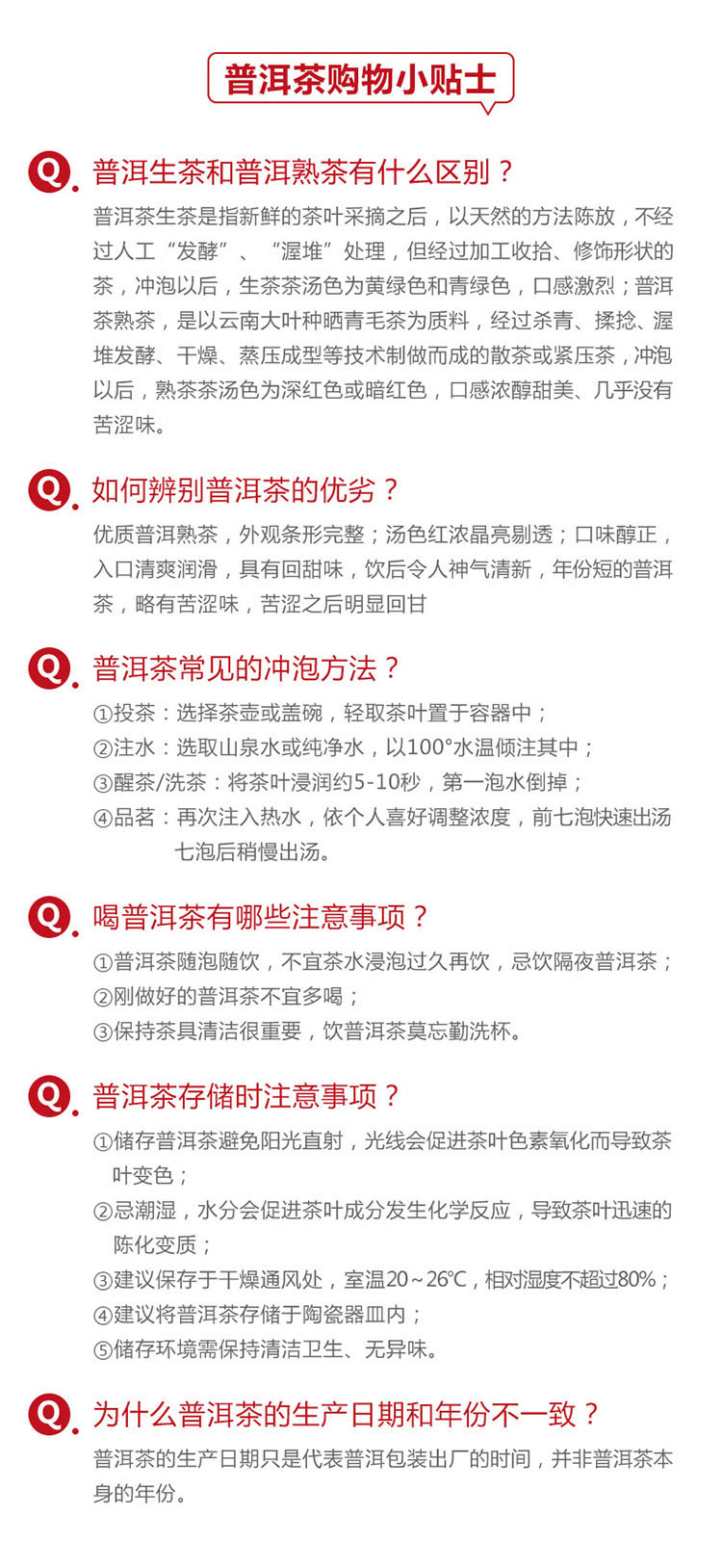 普洱茶购物小贴士

Q. 普洱生茶和普洱熟茶有什么区别？

普洱茶生茶是指新鲜的茶叶采摘之后，以天然的方法陈放，不经过人工“发酵”、“渥堆”处理，但经过加工收拾、修饰形状的茶，冲泡以后，生茶茶汤色为黄绿色和青绿色，口感激烈；普洱茶熟茶，是以云南大叶种晒青毛茶为质料，经过杀青、揉捻、渥堆发酵、干燥、蒸压成型等技术制做而成的散茶或紧压茶，冲泡以后，熟茶茶汤色为深红色或暗红色，口感浓醇甜美、几乎没有苦涩味。

Q. 如何辨别普洱茶的优劣？

优质普洱熟茶，外观条形完整；汤色红浓晶亮剔透；口味醇正，入口清爽润滑，具有回甜味，饮后令人神气清新，年份短的普洱茶，略有苦涩味，苦涩之后明显回甘

Q. 普洱茶常见的冲泡方法？

①投茶：选择茶壶或盖碗，轻取茶叶置于容器中；
②注水：选取山泉水或纯净水，以100°水温倾注其中；
③醒茶/洗茶：将茶叶浸润约5-10秒，第一泡水倒掉；
④品茗：再次注入热水，依个人喜好调整浓度，前七泡快速出汤七泡后稍慢出汤。

Q. 喝普洱茶有哪些注意事项？

①普洱茶随泡随饮，不宜茶水浸泡过久再饮，忌饮隔夜普洱茶；
②刚做好的普洱茶不宜多喝；
③保持茶具清洁很重要，饮普洱茶莫忘勤洗杯。

Q. 普洱茶存储时注意事项？

①储存普洱茶避免阳光直射，光线会促进茶叶色素氧化而导致茶叶变色；
②忌潮湿，水分会促进茶叶成分发生化学反应，导致茶叶迅速的陈化变质；
③建议保存于干燥通风处，室温20～26℃，相对湿度不超过80%；
④建议将普洱茶存储于陶瓷器皿内；
⑤储存环境需保持清洁卫生、无异味。

Q. 为什么普洱茶的生产日期和年份不一致？

普洱茶的生产日期只是代表普洱包装出厂的时间，并非普洱茶本身的年份。